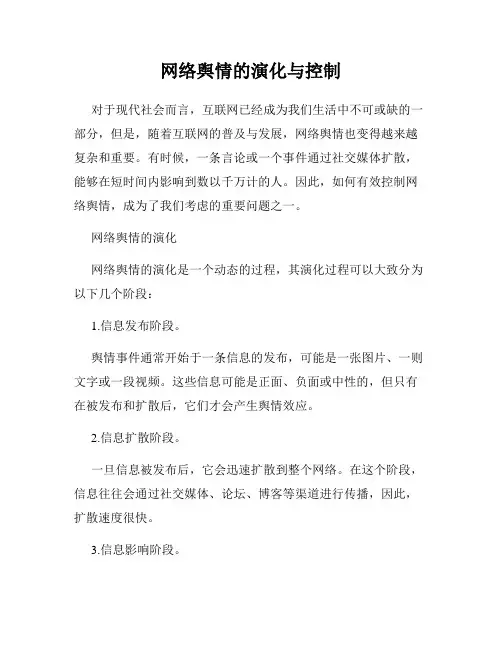 网络舆情的演化与控制

对于现代社会而言，互联网已经成为我们生活中不可或缺的一部分，但是，随着互联网的普及与发展，网络舆情也变得越来越复杂和重要。有时候，一条言论或一个事件通过社交媒体扩散，能够在短时间内影响到数以千万计的人。因此，如何有效控制网络舆情，成为了我们考虑的重要问题之一。

网络舆情的演化

网络舆情的演化是一个动态的过程，其演化过程可以大致分为以下几个阶段：

1.信息发布阶段。

舆情事件通常开始于一条信息的发布，可能是一张图片、一则文字或一段视频。这些信息可能是正面、负面或中性的，但只有在被发布和扩散后，它们才会产生舆情效应。

2.信息扩散阶段。

一旦信息被发布后，它会迅速扩散到整个网络。在这个阶段，信息往往会通过社交媒体、论坛、博客等渠道进行传播，因此，扩散速度很快。

3.信息影响阶段。